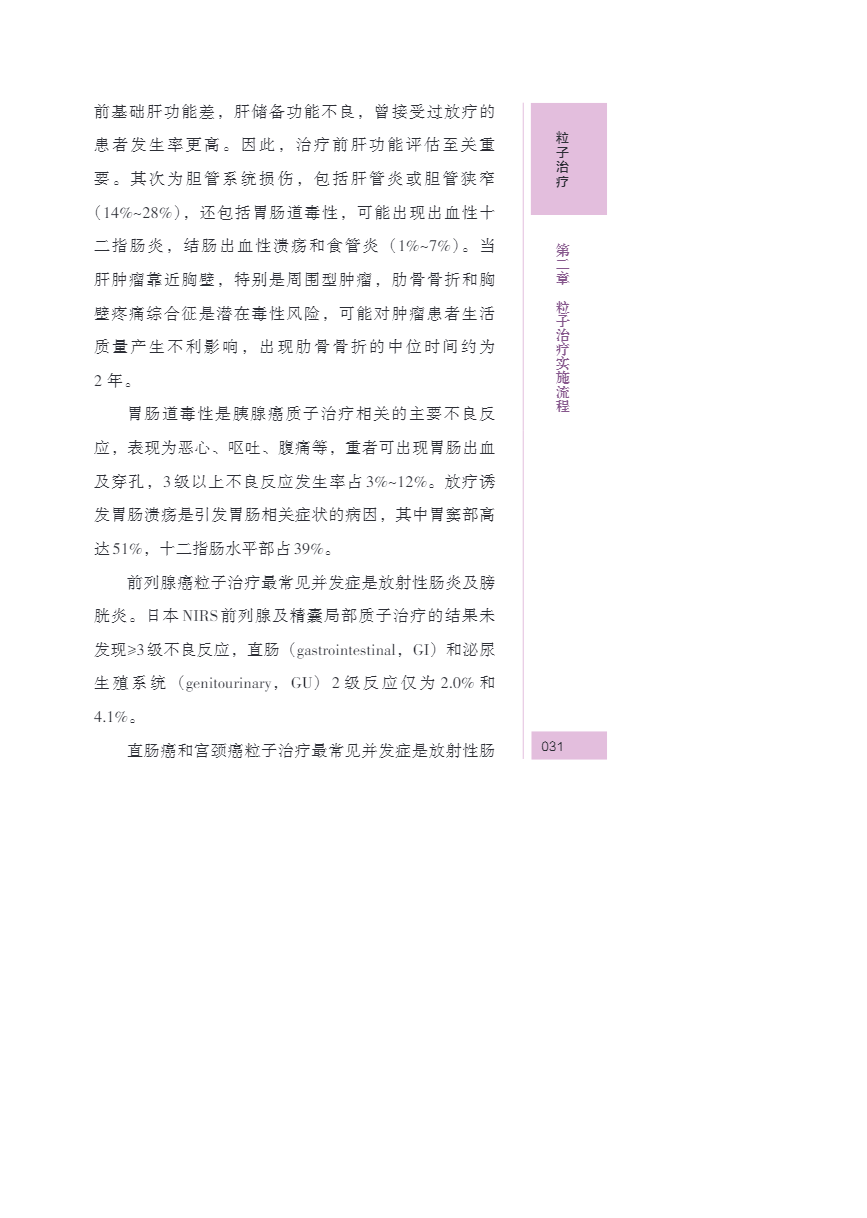 前基础肝功能差，肝储备功能不良，曾接受过放疗的患者发生率更高。因此，治疗前肝功能评估至关重要。其次为胆管系统损伤，包括肝管炎或胆管狭窄（14%~28%），还包括胃肠道毒性，可能出现出血性十二指肠炎，结肠出血性溃疡和食管炎（1%~7%）。当肝肿瘤靠近胸壁，特别是周围型肿瘤，肋骨骨折和胸壁疼痛综合征是潜在毒性风险，可能对肿瘤患者生活质量产生不利影响，出现肋骨骨折的中位时间约为2年。

胃肠道毒性是胰腺癌质子治疗相关的主要不良反应，表现为恶心、呕吐、腹痛等，重者可出现胃肠出血及穿孔，3级以上不良反应发生率占3%~12%。放疗诱发胃肠溃疡是引发胃肠相关症状的病因，其中胃窦部高达51%，十二指肠水平部占39%。

前列腺癌粒子治疗最常见并发症是放射性肠炎及膀胱炎。日本NIRS前列腺及精囊局部质子治疗的结果未发现≥3级不良反应，直肠（gastrointestinal，GI）和泌尿生殖系统（genitourinary，GU）2级反应仅为2.0%和4.1%。

直肠癌和宫颈癌粒子治疗最常见并发症是放射性肠

粒子治疗

第二章 粒子治疗实施流程

031